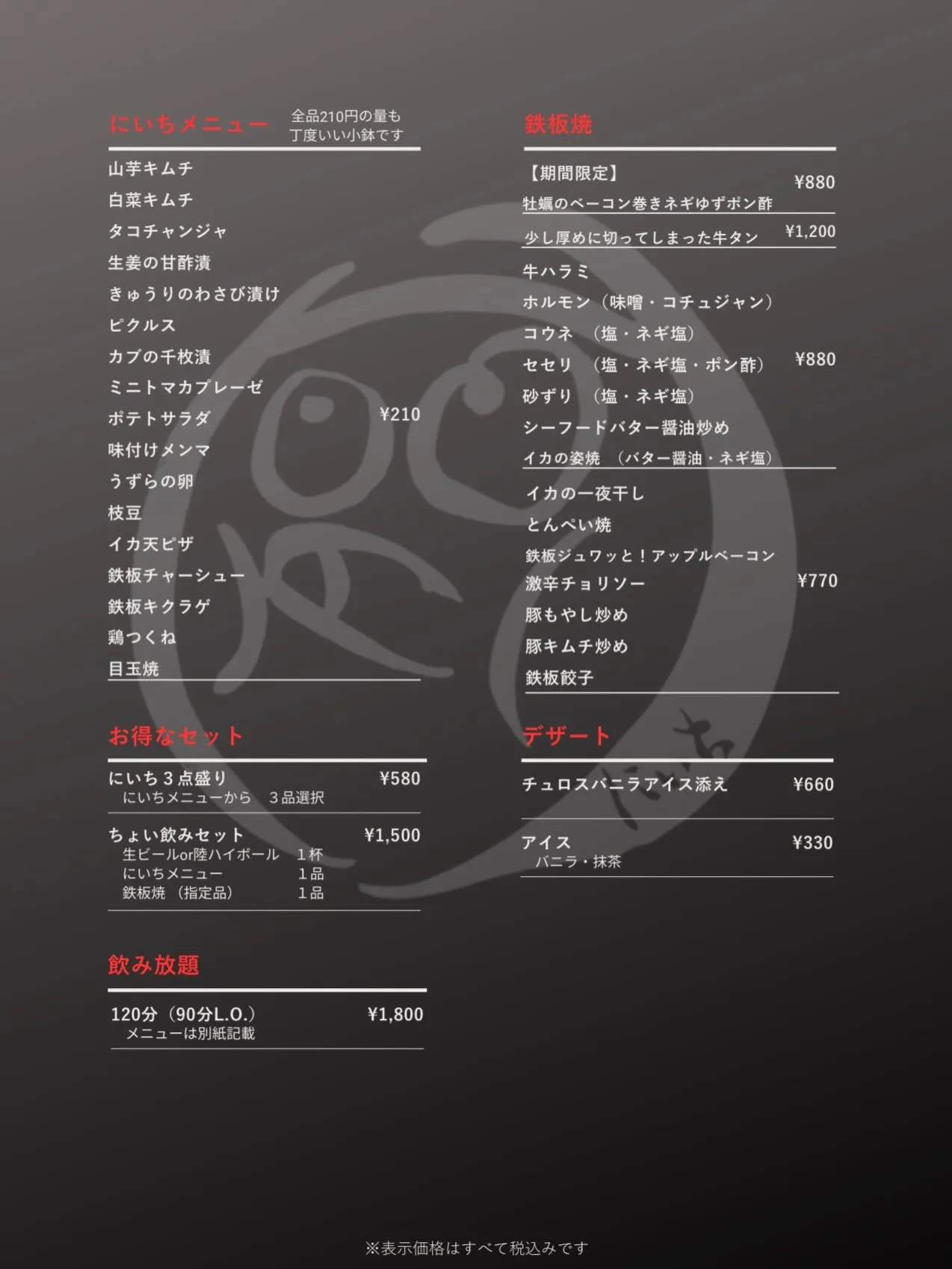 にいちメニュー
全品210円の量も丁度いい小鉢です

山芋キムチ
白菜キムチ
タコチャンジャ
生姜の甘酢漬
きゅうりのわさび漬け
ピクルス
カブの千枚漬
ミニトマカプレーゼ
ポテトサラダ ¥210
味付けメンマ
うずらの卵
枝豆
イカ天ピザ
鉄板チャーシュー
鉄板キクラゲ
鶏つくね
目玉焼

お得なセット

にいち３点盛り ¥580
にいちメニューから ３品選択

ちょい飲みセット ¥1,500
生ビールor陸ハイボール １杯
にいちメニュー １品
鉄板焼（指定品） １品

飲み放題

120分（90分L.O.） ¥1,800
メニューは別紙記載

鉄板焼

【期間限定】 ¥880
牡蠣のベーコン巻きネギゆずポン酢

少し厚めに切ってしまった牛タン ¥1,200

牛ハラミ
ホルモン（味噌・コチュジャン）
コウネ （塩・ネギ塩）
セセリ （塩・ネギ塩・ポン酢） ¥880
砂ずり （塩・ネギ塩）
シーフードバター醤油炒め
イカの姿焼 （バター醤油・ネギ塩）

イカの一夜干し
とんぺい焼
鉄板ジュワッと！アップルベーコン
激辛チョリソー ¥770
豚もやし炒め
豚キムチ炒め
鉄板餃子

デザート

チュロスバニラアイス添え ¥660

アイス ¥330
バニラ・抹茶

※表示価格はすべて税込みです